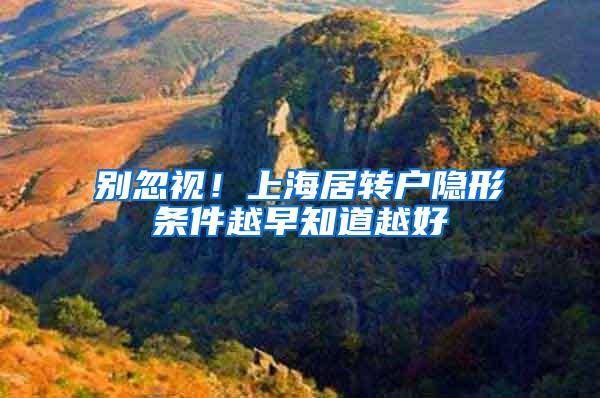 别忽视！上海居转户隐形条件越早知道越好